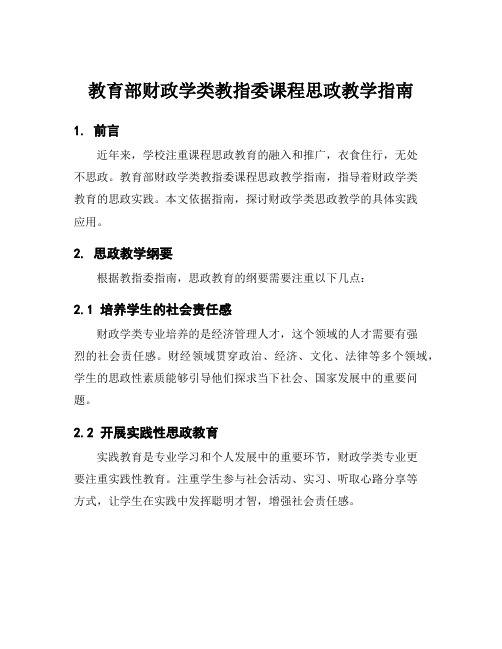 教育部财政学类教指委课程思政教学指南

1. 前言

近年来，学校注重课程思政教育的融入和推广，衣食住行，无处不思政。教育部财政学类教指委课程思政教学指南，指导着财政学类教育的思政实践。本文依据指南，探讨财政学类思政教学的具体实践应用。

2. 思政教学纲要

根据教指委指南，思政教育的纲要需要注重以下几点：

2.1 培养学生的社会责任感

财政学类专业培养的是经济管理人才，这个领域的人才需要有强烈的社会责任感。财经领域贯穿政治、经济、文化、法律等多个领域，学生的思政性素质能够引导他们探求当下社会、国家发展中的重要问题。

2.2 开展实践性思政教育

实践教育是专业学习和个人发展中的重要环节，财政学类专业更要注重实践性教育。注重学生参与社会活动、实习、听取心路分享等方式，让学生在实践中发挥聪明才智，增强社会责任感。